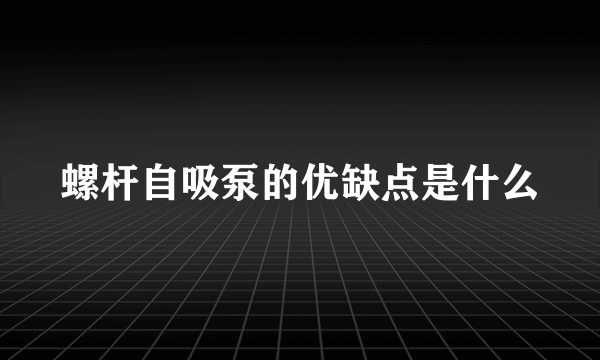 螺杆自吸泵的优缺点是什么